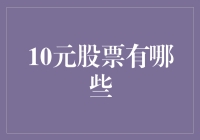 10元股票有哪些